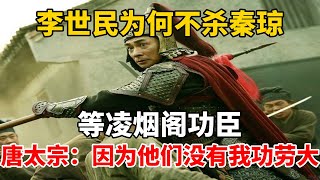 李世民为何不杀秦琼

等凌烟阁功臣

唐太宗：因为他们没有我功劳大